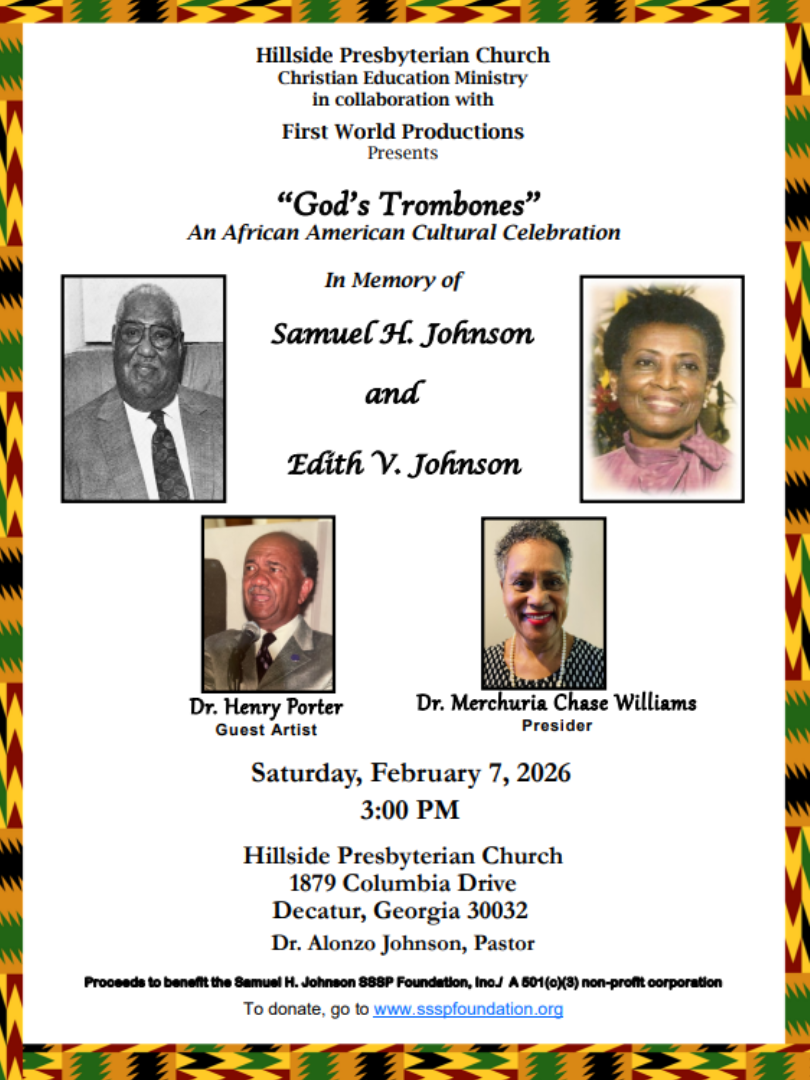 Hillside Presbyterian Church
Christian Education Ministry
in collaboration with

First World Productions
Presents

"God's Trombones"
An African American Cultural Celebration

In Memory of

Samuel H. Johnson

and

Edith V. Johnson

Dr. Henry Porter
Guest Artist

Dr. Merchuria Chase Williams
Presider

Saturday, February 7, 2026
3:00 PM

Hillside Presbyterian Church
1879 Columbia Drive
Decatur, Georgia 30032
Dr. Alonzo Johnson, Pastor

Proceeds to benefit the Samuel H. Johnson SSSP Foundation, Inc./ A 501(c)(3) non-profit corporation

To donate, go to www.ssspfoundation.org